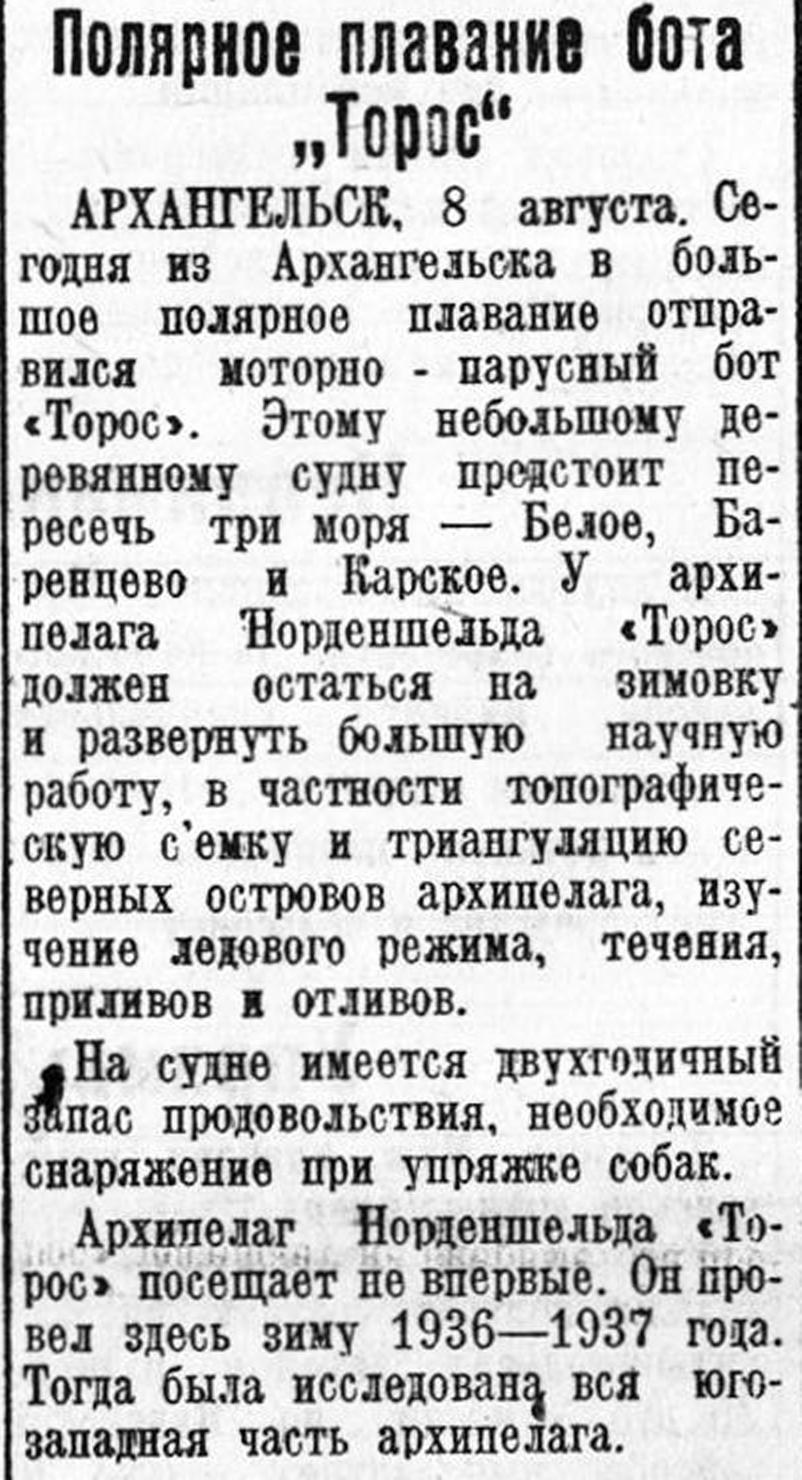 Полярное плавание бота „Торос“

АРХАНГЕЛЬСК, 8 августа. Сегодня из Архангельска в большое полярное плавание отправился моторно - парусный бот «Торос». Этому небольшому деревянному судну предстоит пересечь три моря — Белое, Баренцево и Карское. У архипелага Норденшельда «Торос» должен остаться на зимовку и развернуть большую научную работу, в частности топографическую с'емку и триангуляцию северных островов архипелага, изучение ледового режима, течения, приливов и отливов.

На судне имеется двухгодичный запас продовольствия, необходимое снаряжение при упряжке собак.

Архипелаг Норденшельда «Торос» посещает не впервые. Он провел здесь зиму 1936—1937 года. Тогда была исследована вся юго-западная часть архипелага.